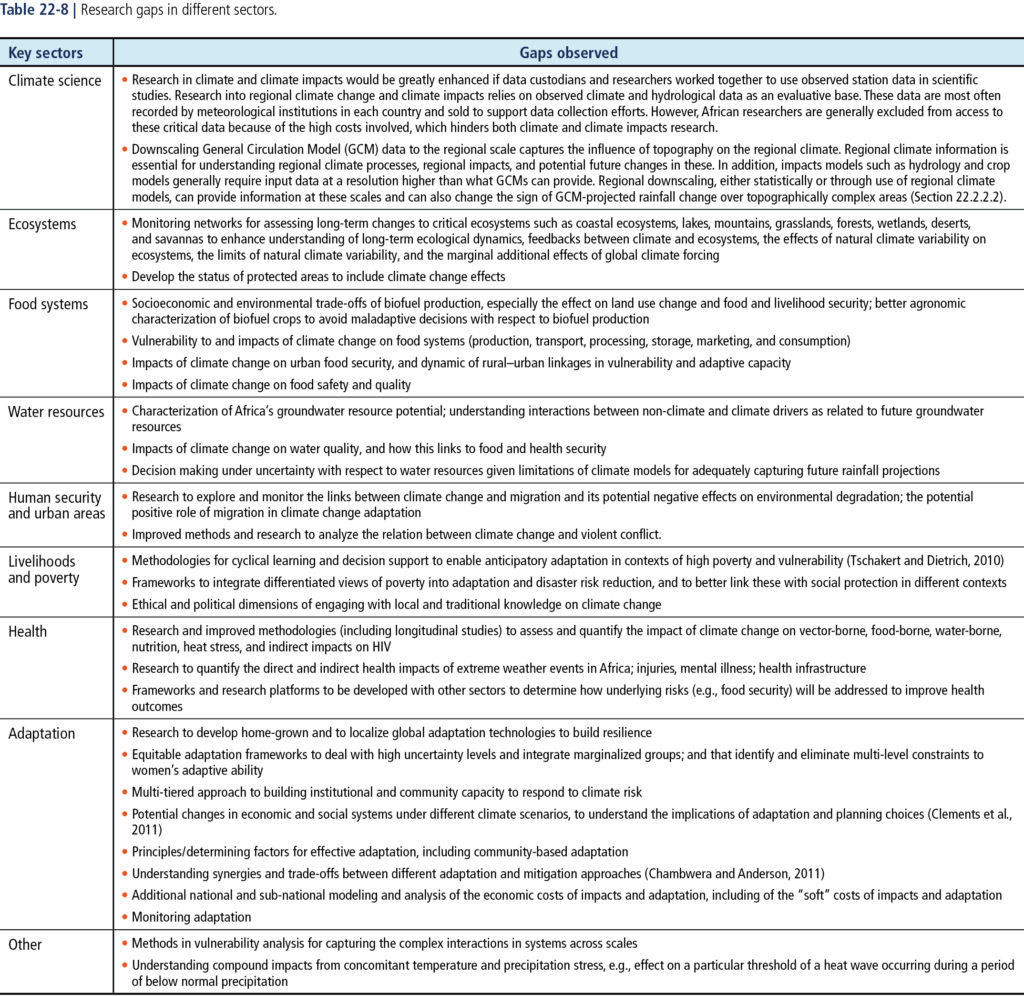 **Table 22-8** | Research gaps in different sectors.

| Key sectors | Gaps observed |
|---|---|
| Climate science | • Research in climate and climate impacts would be greatly enhanced if data custodians and researchers worked together to use observed station data in scientific studies. Research into regional climate change and climate impacts relies on observed climate and hydrological data as an evaluative base. These data are most often recorded by meteorological institutions in each country and sold to support data collection efforts. However, African researchers are generally excluded from access to these critical data because of the high costs involved, which hinders both climate and climate impacts research. • Downscaling General Circulation Model (GCM) data to the regional scale captures the influence of topography on the regional climate. Regional climate information is essential for understanding regional climate processes, regional impacts, and potential future changes in these. In addition, impacts models such as hydrology and crop models generally require input data at a resolution higher than what GCMs can provide. Regional downscaling, either statistically or through use of regional climate models, can provide information at these scales and can also change the sign of GCM-projected rainfall change over topographically complex areas (Section 22.2.2.2). |
| Ecosystems | • Monitoring networks for assessing long-term changes to critical ecosystems such as coastal ecosystems, lakes, mountains, grasslands, forests, wetlands, deserts, and savannas to enhance understanding of long-term ecological dynamics, feedbacks between climate and ecosystems, the effects of natural climate variability on ecosystems, the limits of natural climate variability, and the marginal additional effects of global climate forcing • Develop the status of protected areas to include climate change effects |
| Food systems | • Socioeconomic and environmental trade-offs of biofuel production, especially the effect on land use change and food and livelihood security; better agronomic characterization of biofuel crops to avoid maladaptive decisions with respect to biofuel production • Vulnerability to and impacts of climate change on food systems (production, transport, processing, storage, marketing, and consumption) • Impacts of climate change on urban food security, and dynamic of rural–urban linkages in vulnerability and adaptive capacity • Impacts of climate change on food safety and quality |
| Water resources | • Characterization of Africa's groundwater resource potential; understanding interactions between non-climate and climate drivers as related to future groundwater resources • Impacts of climate change on water quality, and how this links to food and health security • Decision making under uncertainty with respect to water resources given limitations of climate models for adequately capturing future rainfall projections |
| Human security and urban areas | • Research to explore and monitor the links between climate change and migration and its potential negative effects on environmental degradation; the potential positive role of migration in climate change adaptation • Improved methods and research to analyze the relation between climate change and violent conflict. |
| Livelihoods and poverty | • Methodologies for cyclical learning and decision support to enable anticipatory adaptation in contexts of high poverty and vulnerability (Tschakert and Dietrich, 2010) • Frameworks to integrate differentiated views of poverty into adaptation and disaster risk reduction, and to better link these with social protection in different contexts • Ethical and political dimensions of engaging with local and traditional knowledge on climate change |
| Health | • Research and improved methodologies (including longitudinal studies) to assess and quantify the impact of climate change on vector-borne, food-borne, water-borne, nutrition, heat stress, and indirect impacts on HIV • Research to quantify the direct and indirect health impacts of extreme weather events in Africa; injuries, mental illness; health infrastructure • Frameworks and research platforms to be developed with other sectors to determine how underlying risks (e.g., food security) will be addressed to improve health outcomes |
| Adaptation | • Research to develop home-grown and to localize global adaptation technologies to build resilience • Equitable adaptation frameworks to deal with high uncertainty levels and integrate marginalized groups; and that identify and eliminate multi-level constraints to women's adaptive ability • Multi-tiered approach to building institutional and community capacity to respond to climate risk • Potential changes in economic and social systems under different climate scenarios, to understand the implications of adaptation and planning choices (Clements et al., 2011) • Principles/determining factors for effective adaptation, including community-based adaptation • Understanding synergies and trade-offs between different adaptation and mitigation approaches (Chambwera and Anderson, 2011) • Additional national and sub-national modeling and analysis of the economic costs of impacts and adaptation, including of the "soft" costs of impacts and adaptation • Monitoring adaptation |
| Other | • Methods in vulnerability analysis for capturing the complex interactions in systems across scales • Understanding compound impacts from concomitant temperature and precipitation stress, e.g., effect on a particular threshold of a heat wave occurring during a period of below normal precipitation |